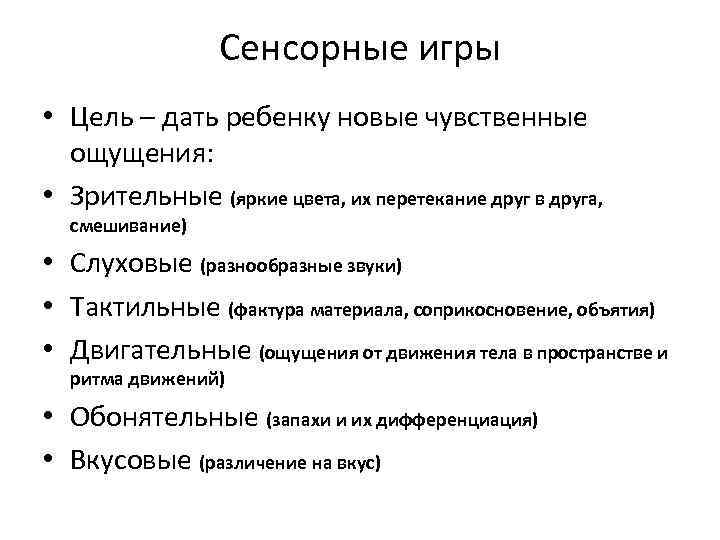 Сенсорные игры

• Цель – дать ребенку новые чувственные ощущения:
• Зрительные (яркие цвета, их перетекание друг в друга, смешивание)
• Слуховые (разнообразные звуки)
• Тактильные (фактура материала, соприкосновение, объятия)
• Двигательные (ощущения от движения тела в пространстве и ритма движений)
• Обонятельные (запахи и их дифференциация)
• Вкусовые (различение на вкус)